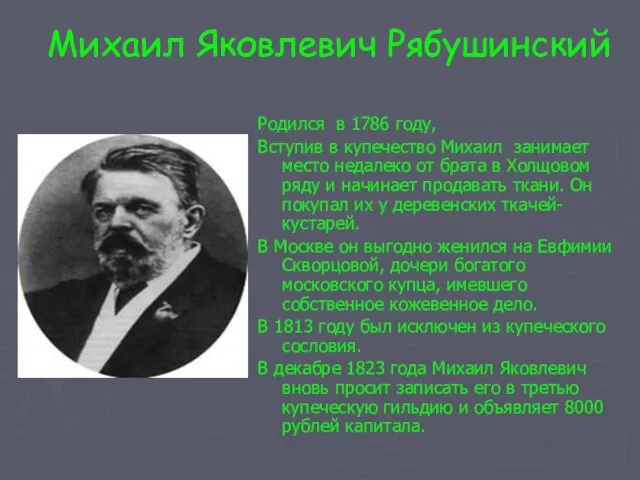 Михаил Яковлевич Рябушинский

Родился в 1786 году,

Вступив в купечество Михаил занимает место недалеко от брата в Холщовом ряду и начинает продавать ткани. Он покупал их у деревенских ткачей-кустарей.

В Москве он выгодно женился на Евфимии Скворцовой, дочери богатого московского купца, имевшего собственное кожевенное дело.

В 1813 году был исключен из купеческого сословия.

В декабре 1823 года Михаил Яковлевич вновь просит записать его в третью купеческую гильдию и объявляет 8000 рублей капитала.